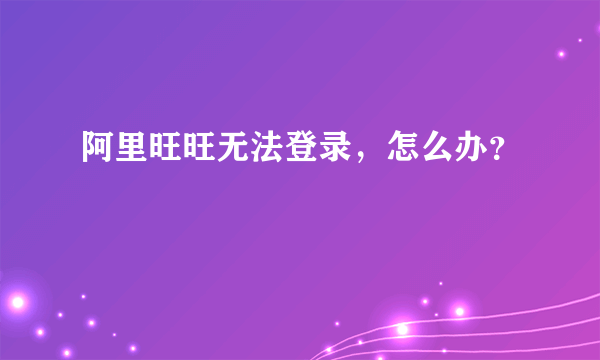 阿里旺旺无法登录，怎么办?